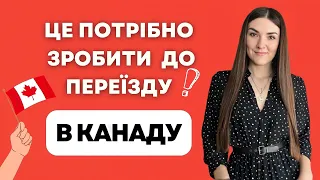 ЦЕ ПОТРІБНО ЗРОБИТИ ДО ПЕРЕЇЗДУ !

В КАНАДУ